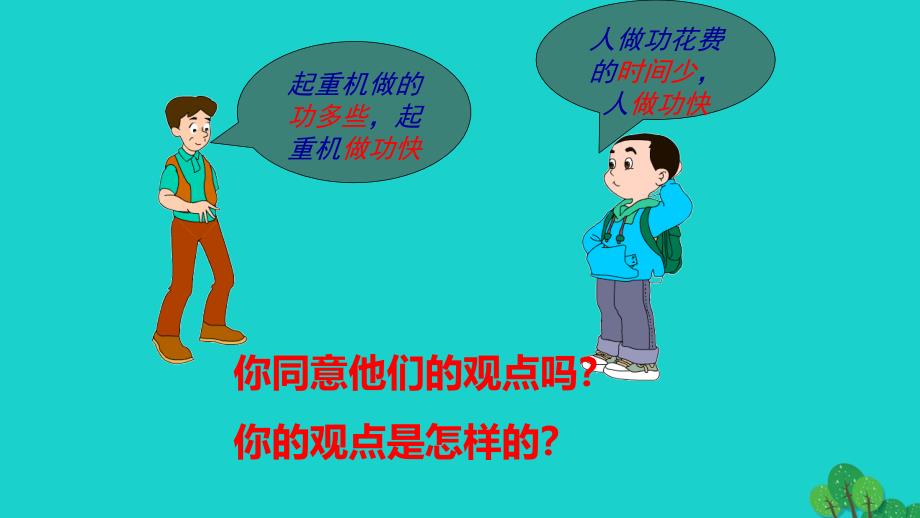 起重机做的功多些，起重机做功快

人做功花费的时间少，人做功快

你同意他们的观点吗？

你的观点是怎样的？